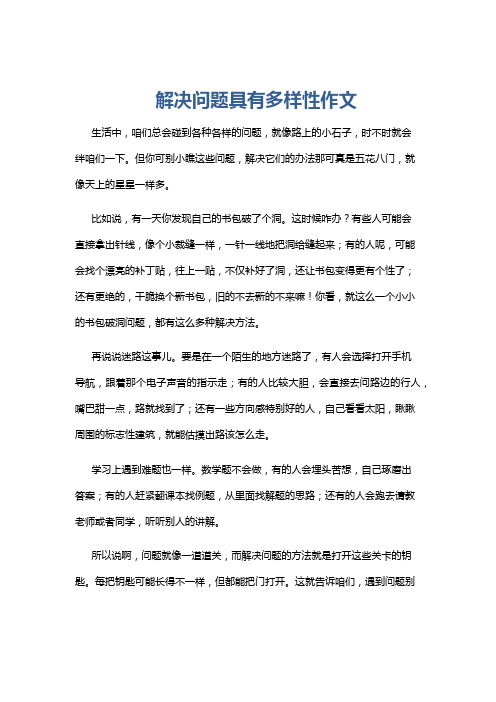 解决问题具有多样性作文

生活中，咱们总会碰到各种各样的问题，就像路上的小石子，时不时就会绊咱们一下。但你可别小瞧这些问题，解决它们的办法那可真是五花八门，就像天上的星星一样多。

比如说，有一天你发现自己的书包破了个洞。这时候咋办？有些人可能会直接拿出针线，像个小裁缝一样，一针一线地把洞给缝起来；有的人呢，可能会找个漂亮的补丁贴，往上一贴，不仅补好了洞，还让书包变得更有个性了；还有更绝的，干脆换个新书包，旧的不去新的不来嘛！你看，就这么一个小小的书包破洞问题，都有这么多种解决方法。

再说说迷路这事儿。要是在一个陌生的地方迷路了，有人会选择打开手机导航，跟着那个电子声音的指示走；有的人比较大胆，会直接去问路边的行人，嘴巴甜一点，路就找到了；还有一些方向感特别好的人，自己看看太阳，瞅瞅周围的标志性建筑，就能估摸出路该怎么走。

学习上遇到难题也一样。数学题不会做，有的人会埋头苦想，自己琢磨出答案；有的人赶紧翻课本找例题，从里面找解题的思路；还有的人会跑去请教老师或者同学，听听别人的讲解。

所以说啊，问题就像一道道关，而解决问题的方法就是打开这些关卡的钥匙。每把钥匙可能长得不一样，但都能把门打开。这就告诉咱们，遇到问题别